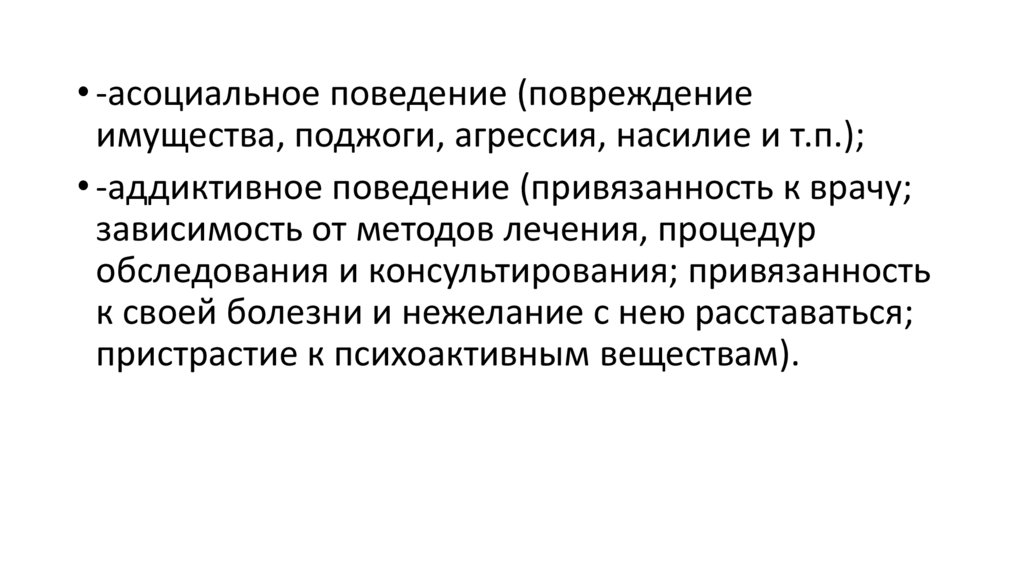 • -асоциальное поведение (повреждение имущества, поджоги, агрессия, насилие и т.п.);

• -аддиктивное поведение (привязанность к врачу; зависимость от методов лечения, процедур обследования и консультирования; привязанность к своей болезни и нежелание с нею расставаться; пристрастие к психоактивным веществам).